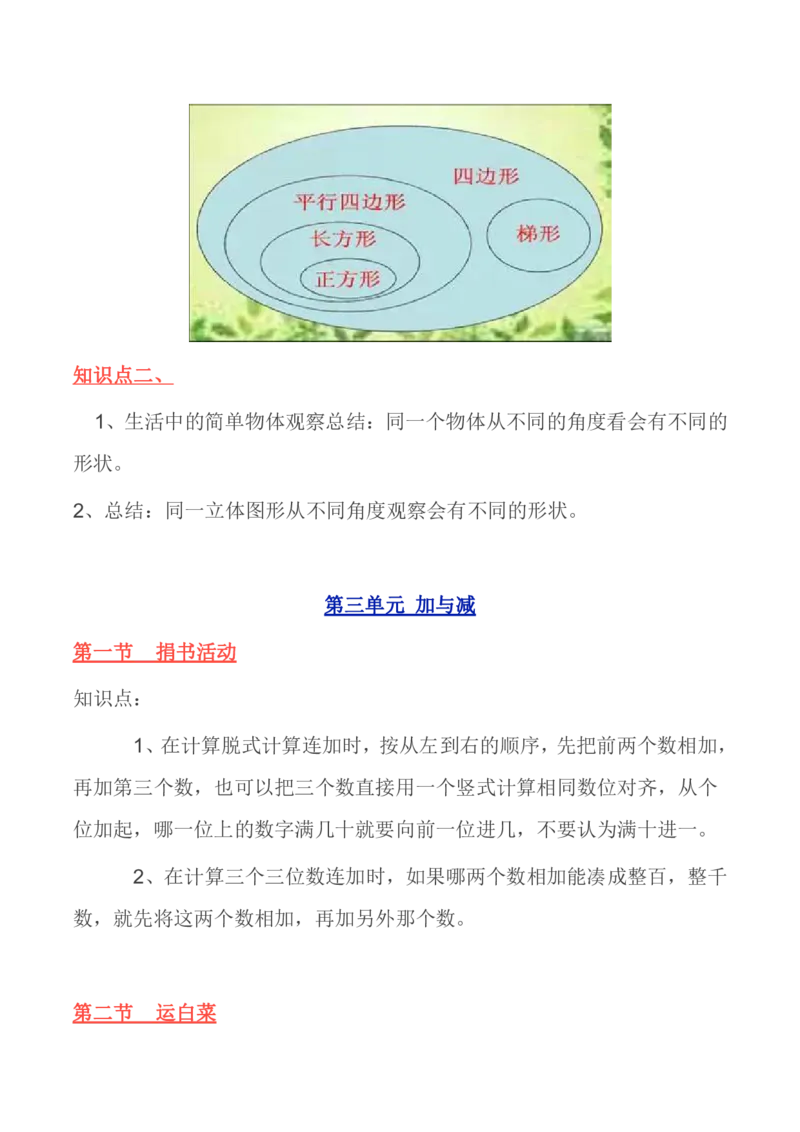 四边形

平行四边形

长方形

正方形

梯形

知识点二、

1、生活中的简单物体观察总结：同一个物体从不同的角度看会有不同的形状。

2、总结：同一立体图形从不同角度观察会有不同的形状。

第三单元 加与减

第一节　捐书活动

知识点：

1、在计算脱式计算连加时，按从左到右的顺序，先把前两个数相加，再加第三个数，也可以把三个数直接用一个竖式计算相同数位对齐，从个位加起，哪一位上的数字满几十就要向前一位进几，不要认为满十进一。

2、在计算三个三位数连加时，如果哪两个数相加能凑成整百，整千数，就先将这两个数相加，再加另外那个数。

第二节　运白菜